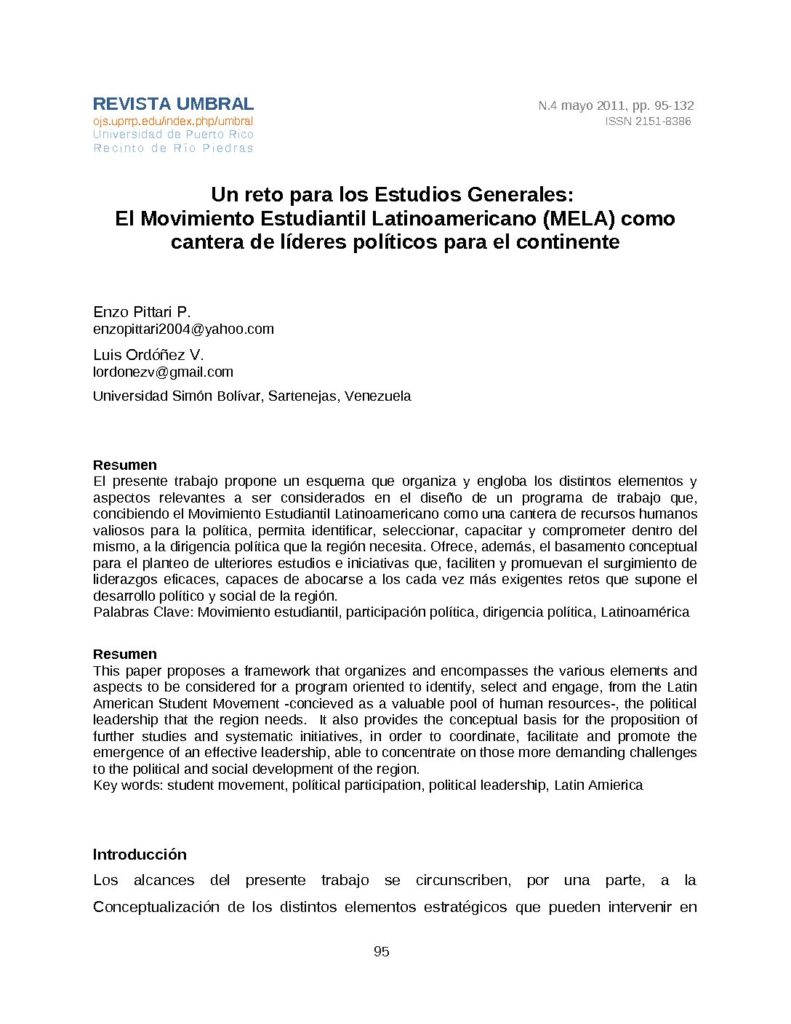 REVISTA UMBRAL
ojs.uprrp.edu/index.php/umbral
Universidad de Puerto Rico
Recinto de Río Piedras

N.4 mayo 2011, pp. 95-132
ISSN 2151-8386

Un reto para los Estudios Generales:
El Movimiento Estudiantil Latinoamericano (MELA) como cantera de líderes políticos para el continente

Enzo Pittari P.
enzopittari2004@yahoo.com

Luis Ordóñez V.
lordonezv@gmail.com

Universidad Simón Bolívar, Sartenejas, Venezuela

Resumen
El presente trabajo propone un esquema que organiza y engloba los distintos elementos y aspectos relevantes a ser considerados en el diseño de un programa de trabajo que, concibiendo el Movimiento Estudiantil Latinoamericano como una cantera de recursos humanos valiosos para la política, permita identificar, seleccionar, capacitar y comprometer dentro del mismo, a la dirigencia política que la región necesita. Ofrece, además, el basamento conceptual para el planteo de ulteriores estudios e iniciativas que, faciliten y promuevan el surgimiento de liderazgos eficaces, capaces de abocarse a los cada vez más exigentes retos que supone el desarrollo político y social de la región.
Palabras Clave: Movimiento estudiantil, participación política, dirigencia política, Latinoamérica

Resumen
This paper proposes a framework that organizes and encompasses the various elements and aspects to be considered for a program oriented to identify, select and engage, from the Latin American Student Movement -concieved as a valuable pool of human resources-, the political leadership that the region needs. It also provides the conceptual basis for the proposition of further studies and systematic initiatives, in order to coordinate, facilitate and promote the emergence of an effective leadership, able to concentrate on those more demanding challenges to the political and social development of the region.
Key words: student movement, political participation, political leadership, Latin Amierica

Introducción
Los alcances del presente trabajo se circunscriben, por una parte, a la Conceptualización de los distintos elementos estratégicos que pueden intervenir en

95